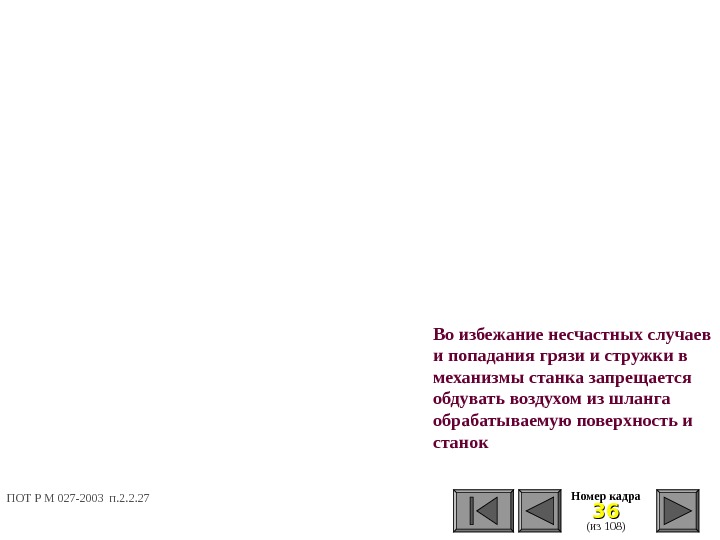 Во избежание несчастных случаев и попадания грязи и стружки в механизмы станка запрещается обдувать воздухом из шланга обрабатываемую поверхность и станок

ПОТ Р М 027-2003 п.2.2.27

Номер кадра
36
(из 108)